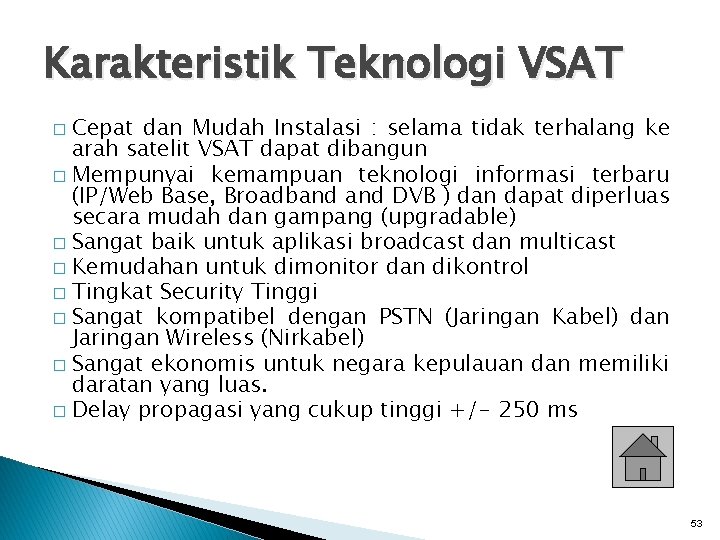 Karakteristik Teknologi VSAT

□ Cepat dan Mudah Instalasi : selama tidak terhalang ke arah satelit VSAT dapat dibangun
□ Mempunyai kemampuan teknologi informasi terbaru (IP/Web Base, Broadband and DVB ) dan dapat diperluas secara mudah dan gampang (upgradable)
□ Sangat baik untuk aplikasi broadcast dan multicast
□ Kemudahan untuk dimonitor dan dikontrol
□ Tingkat Security Tinggi
□ Sangat kompatibel dengan PSTN (Jaringan Kabel) dan Jaringan Wireless (Nirkabel)
□ Sangat ekonomis untuk negara kepulauan dan memiliki daratan yang luas.
□ Delay propagasi yang cukup tinggi +/- 250 ms

53